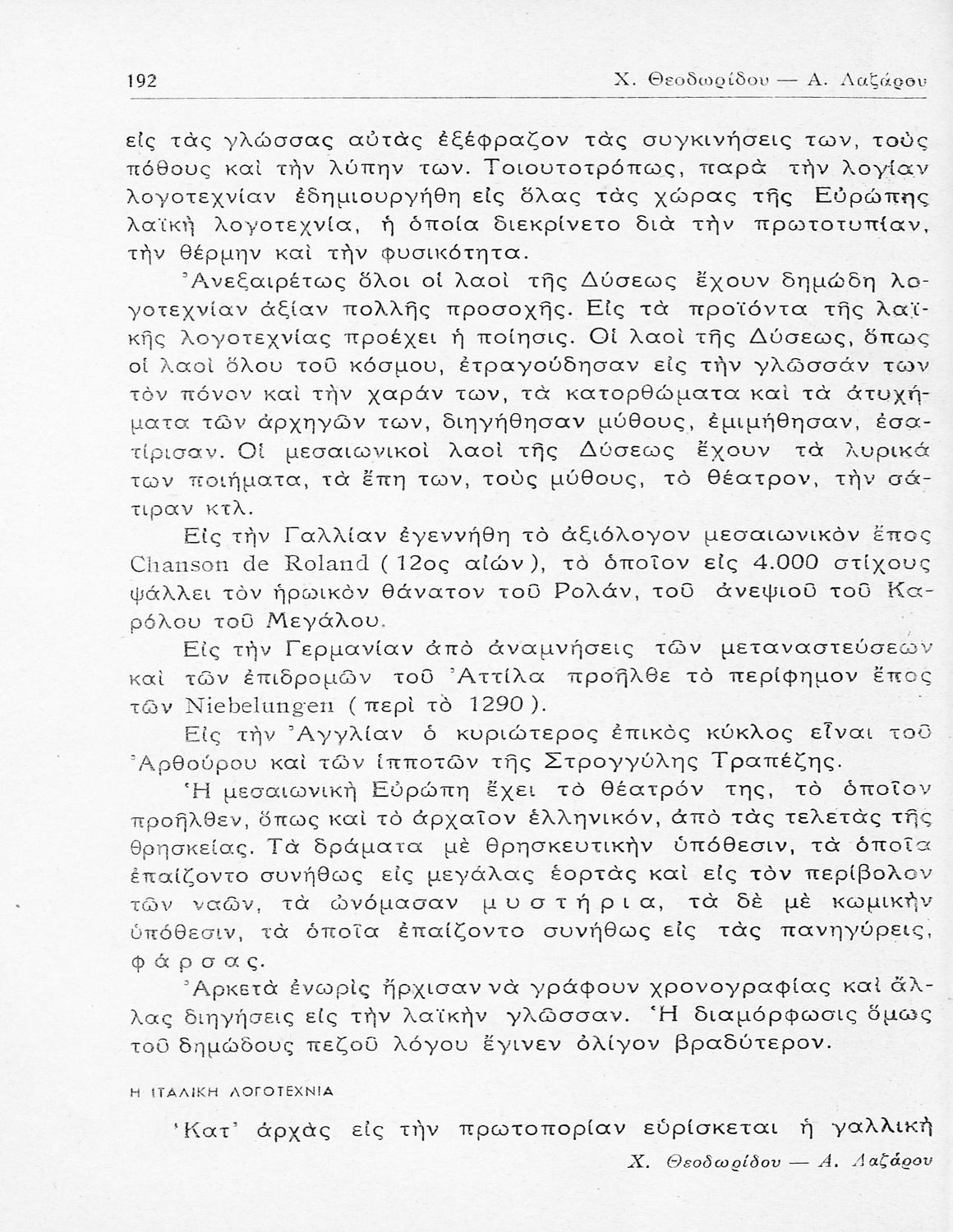 192 Χ. Θεοδωρίδου — Α. Λαζάρου

εἰς τὰς γλώσσας αὐτὰς ἐξέφραζον τὰς συγκινήσεις των, τοὺς πόθους καὶ τὴν λύπην των. Τοιουτοτρόπως, παρὰ τὴν λογίαν λογοτεχνίαν ἐδημιουργήθη εἰς ὅλας τὰς χώρας τῆς Εὐρώπης λαϊκὴ λογοτεχνία, ἡ ὁποία διεκρίνετο διὰ τὴν πρωτοτυπίαν, τὴν θέρμην καὶ τὴν φυσικότητα.

Ἀνεξαιρέτως ὅλοι οἱ λαοὶ τῆς Δύσεως ἔχουν δημώδη λογοτεχνίαν ἀξίαν πολλῆς προσοχῆς. Εἰς τὰ προϊόντα τῆς λαϊκῆς λογοτεχνίας προέχει ἡ ποίησις. Οἱ λαοὶ τῆς Δύσεως, ὅπως οἱ λαοὶ ὅλου τοῦ κόσμου, ἐτραγούδησαν εἰς τὴν γλῶσσάν των τὸν πόνον καὶ τὴν χαράν των, τὰ κατορθώματα καὶ τὰ ἀτυχήματα τῶν ἀρχηγῶν των, διηγήθησαν μύθους, ἐμιμήθησαν, ἐσατίρισαν. Οἱ μεσαιωνικοὶ λαοὶ τῆς Δύσεως ἔχουν τὰ λυρικά των ποιήματα, τὰ ἔπη των, τοὺς μύθους, τὸ θέατρον, τὴν σάτιραν κτλ.

Εἰς τὴν Γαλλίαν ἐγεννήθη τὸ ἀξιόλογον μεσαιωνικὸν ἔπος Chanson de Roland (12ος αἰών), τὸ ὁποῖον εἰς 4.000 στίχους ψάλλει τὸν ἡρωικὸν θάνατον τοῦ Ρολάν, τοῦ ἀνεψιοῦ τοῦ Καρόλου τοῦ Μεγάλου.

Εἰς τὴν Γερμανίαν ἀπὸ ἀναμνήσεις τῶν μεταναστεύσεων καὶ τῶν ἐπιδρομῶν τοῦ Ἀττίλα προῆλθε τὸ περίφημον ἔπος τῶν Niebelungen (περὶ τὸ 1290).

Εἰς τὴν Ἀγγλίαν ὁ κυριώτερος ἐπικὸς κύκλος εἶναι τοῦ Ἀρθούρου καὶ τῶν ἱπποτῶν τῆς Στρογγύλης Τραπέζης.

Ἡ μεσαιωνικὴ Εὐρώπη ἔχει τὸ θέατρόν της, τὸ ὁποῖον προῆλθεν, ὅπως καὶ τὸ ἀρχαῖον ἑλληνικόν, ἀπὸ τὰς τελετὰς τῆς θρησκείας. Τὰ δράματα μὲ θρησκευτικὴν ὑπόθεσιν, τὰ ὁποῖα ἐπαίζοντο συνήθως εἰς μεγάλας ἑορτὰς καὶ εἰς τὸν περίβολον τῶν ναῶν, τὰ ὠνόμασαν μυστήρια, τὰ δὲ μὲ κωμικὴν ὑπόθεσιν, τὰ ὁποῖα ἐπαίζοντο συνήθως εἰς τὰς πανηγύρεις, φάρσας.

Ἀρκετὰ ἐνωρὶς ἤρχισαν νὰ γράφουν χρονογραφίας καὶ ἄλλας διηγήσεις εἰς τὴν λαϊκὴν γλῶσσαν. Ἡ διαμόρφωσις ὅμως τοῦ δημώδους πεζοῦ λόγου ἔγινεν ὀλίγον βραδύτερον.

Η ΙΤΑΛΙΚΗ ΛΟΓΟΤΕΧΝΙΑ

Κατ' ἀρχὰς εἰς τὴν πρωτοπορίαν εὑρίσκεται ἡ γαλλικὴ

Χ. Θεοδωρίδου — Α. Λαζάρου